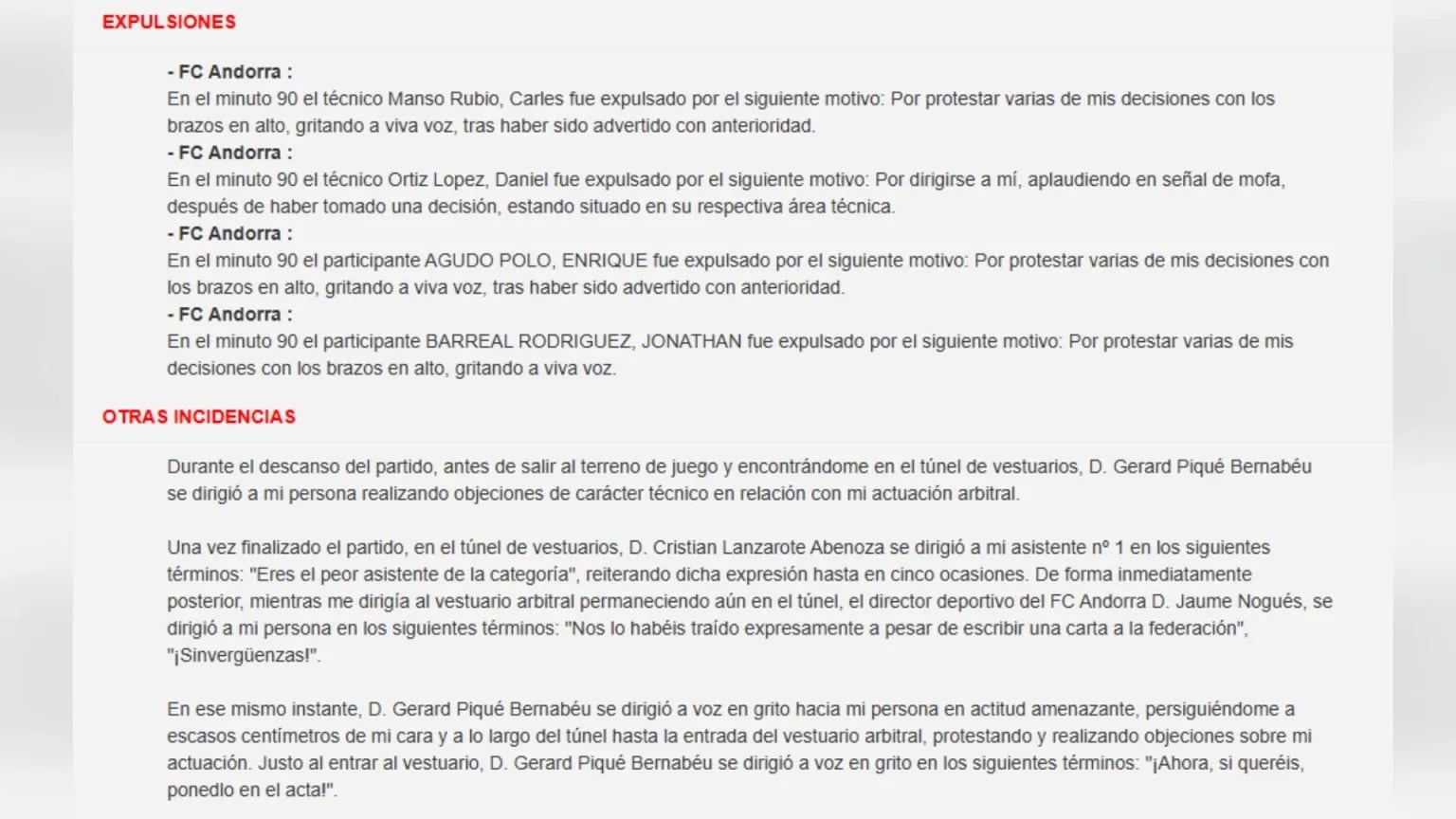 EXPULSIONES

- FC Andorra :
En el minuto 90 el técnico Manso Rubio, Carles fue expulsado por el siguiente motivo: Por protestar varias de mis decisiones con los brazos en alto, gritando a viva voz, tras haber sido advertido con anterioridad.
- FC Andorra :
En el minuto 90 el técnico Ortiz Lopez, Daniel fue expulsado por el siguiente motivo: Por dirigirse a mí, aplaudiendo en señal de mofa, después de haber tomado una decisión, estando situado en su respectiva área técnica.
- FC Andorra :
En el minuto 90 el participante AGUDO POLO, ENRIQUE fue expulsado por el siguiente motivo: Por protestar varias de mis decisiones con los brazos en alto, gritando a viva voz, tras haber sido advertido con anterioridad.
- FC Andorra :
En el minuto 90 el participante BARREAL RODRIGUEZ, JONATHAN fue expulsado por el siguiente motivo: Por protestar varias de mis decisiones con los brazos en alto, gritando a viva voz.

OTRAS INCIDENCIAS

Durante el descanso del partido, antes de salir al terreno de juego y encontrándome en el túnel de vestuarios, D. Gerard Piqué Bernabéu se dirigió a mi persona realizando objeciones de carácter técnico en relación con mi actuación arbitral.

Una vez finalizado el partido, en el túnel de vestuarios, D. Cristian Lanzarote Abenoza se dirigió a mi asistente nº 1 en los siguientes términos: "Eres el peor asistente de la categoría", reiterando dicha expresión hasta en cinco ocasiones. De forma inmediatamente posterior, mientras me dirigía al vestuario arbitral permaneciendo aún en el túnel, el director deportivo del FC Andorra D. Jaume Nogués, se dirigió a mi persona en los siguientes términos: "Nos lo habéis traído expresamente a pesar de escribir una carta a la federación", "¡Sinvergüenzas!".

En ese mismo instante, D. Gerard Piqué Bernabéu se dirigió a voz en grito hacia mi persona en actitud amenazante, persiguiéndome a escasos centímetros de mi cara y a lo largo del túnel hasta la entrada del vestuario arbitral, protestando y realizando objeciones sobre mi actuación. Justo al entrar al vestuario, D. Gerard Piqué Bernabéu se dirigió a voz en grito en los siguientes términos: "¡Ahora, si queréis, ponedlo en el acta!".